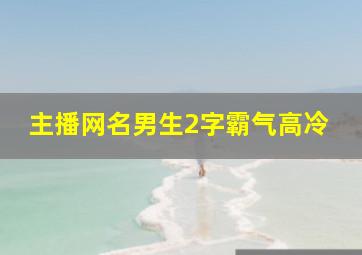 主播网名男生2字霸气高冷